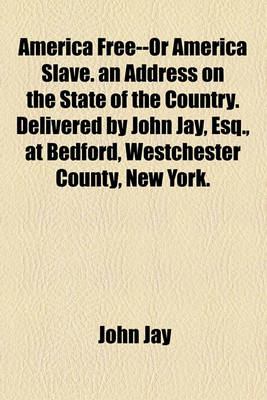 America Free--Or America Slave. an Address on the State of the Country. Delivered by John Jay, Esq., at Bedford, Westchester County, New York.

John Jay